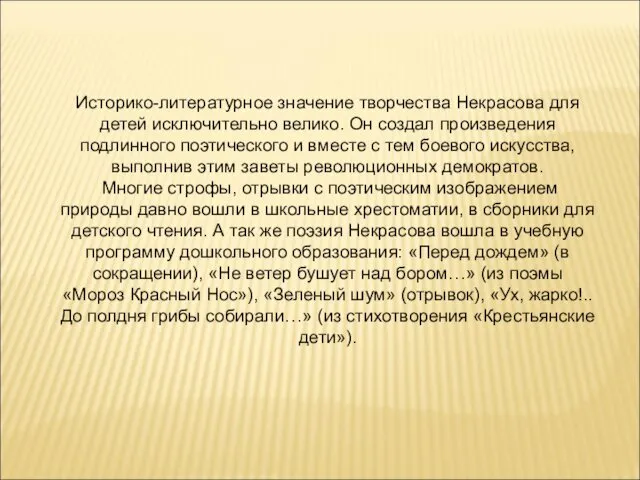 Историко-литературное значение творчества Некрасова для детей исключительно велико. Он создал произведения подлинного поэтического и вместе с тем боевого искусства, выполнив этим заветы революционных демократов.
Многие строфы, отрывки с поэтическим изображением природы давно вошли в школьные хрестоматии, в сборники для детского чтения. А так же поэзия Некрасова вошла в учебную программу дошкольного образования: «Перед дождем» (в сокращении), «Не ветер бушует над бором…» (из поэмы «Мороз Красный Нос»), «Зеленый шум» (отрывок), «Ух, жарко!.. До полдня грибы собирали…» (из стихотворения «Крестьянские дети»).